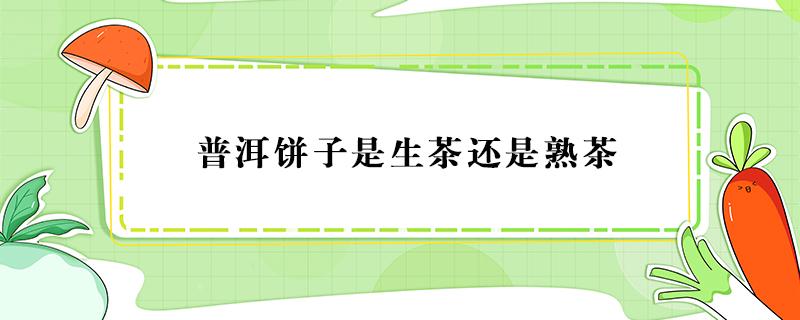 普洱饼子是生茶还是熟茶